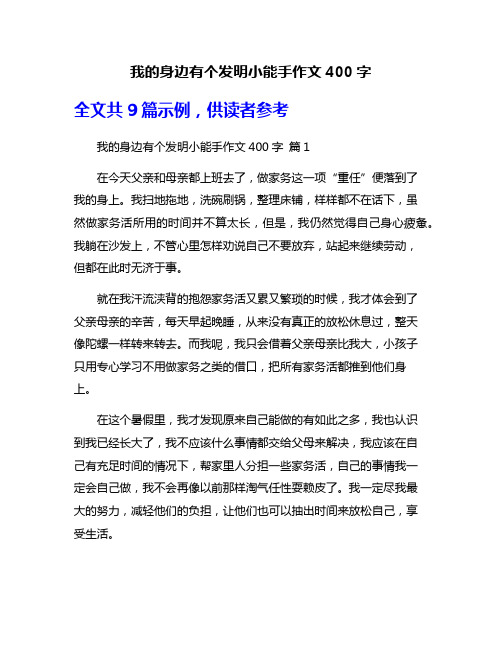 我的身边有个发明小能手作文 400 字

全文共 9 篇示例，供读者参考

我的身边有个发明小能手作文 400 字 篇 1

在今天父亲和母亲都上班去了，做家务这一项“重任”便落到了我的身上。我扫地拖地，洗碗刷锅，整理床铺，样样都不在话下，虽然做家务活所用的时间并不算太长，但是，我仍然觉得自己身心疲惫。我躺在沙发上，不管心里怎样劝说自己不要放弃，站起来继续劳动，但都在此时无济于事。

就在我汗流浃背的抱怨家务活又累又繁琐的时候，我才体会到了父亲母亲的辛苦，每天早起晚睡，从来没有真正的放松休息过，整天像陀螺一样转来转去。而我呢，我只会借着父亲母亲比我大，小孩子只用专心学习不用做家务之类的借口，把所有家务活都推到他们身上。

在这个暑假里，我才发现原来自己能做的有如此之多，我也认识到我已经长大了，我不应该什么事情都交给父母来解决，我应该在自己有充足时间的情况下，帮家里人分担一些家务活，自己的事情我一定会自己做，我不会再像以前那样淘气任性耍赖皮了。我一定尽我最大的努力，减轻他们的负担，让他们也可以抽出时间来放松自己，享受生活。